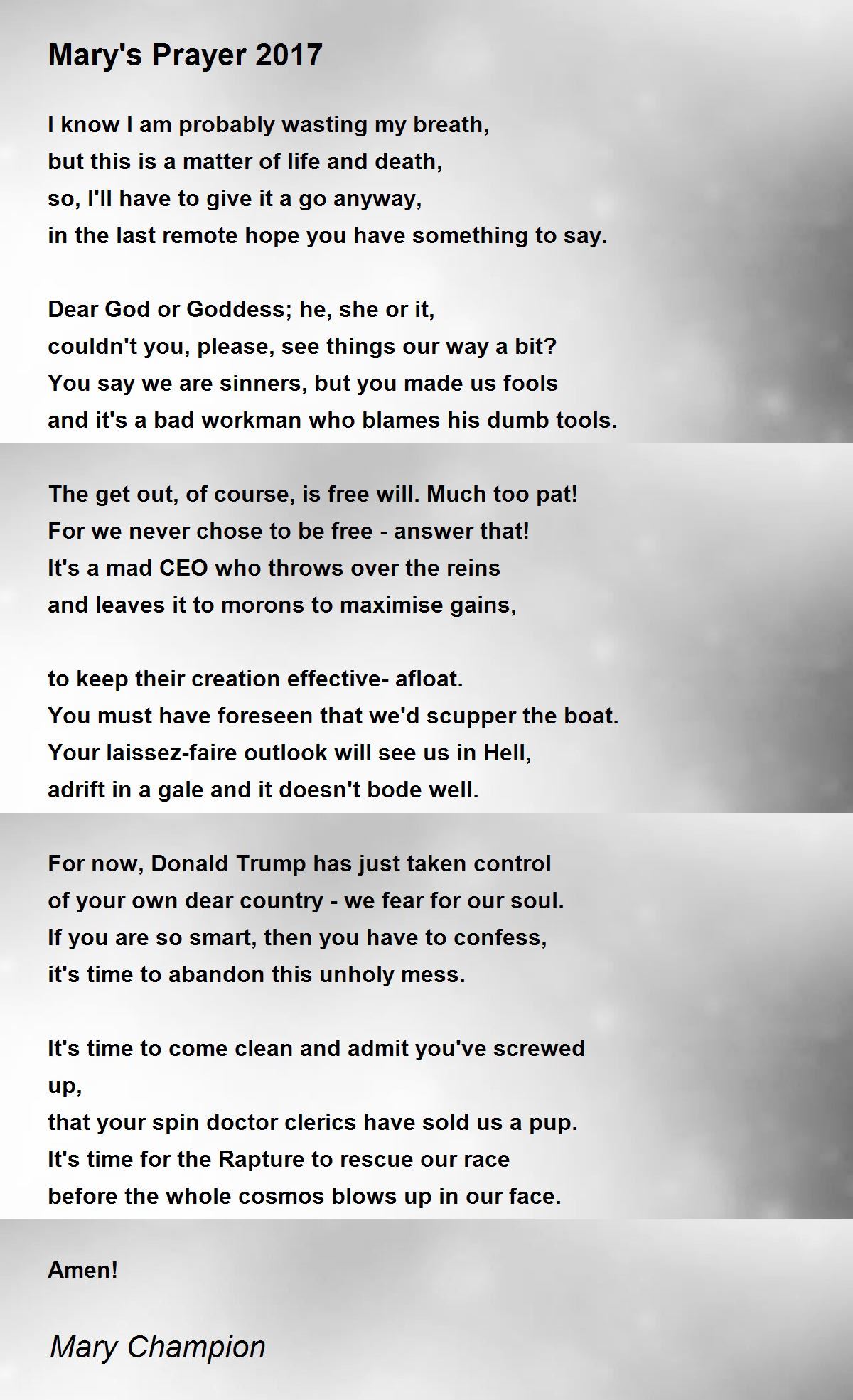 Mary's Prayer 2017

I know I am probably wasting my breath,
but this is a matter of life and death,
so, I'll have to give it a go anyway,
in the last remote hope you have something to say.

Dear God or Goddess; he, she or it,
couldn't you, please, see things our way a bit?
You say we are sinners, but you made us fools
and it's a bad workman who blames his dumb tools.

The get out, of course, is free will. Much too pat!
For we never chose to be free - answer that!
It's a mad CEO who throws over the reins
and leaves it to morons to maximise gains,

to keep their creation effective- afloat.
You must have foreseen that we'd scupper the boat.
Your laissez-faire outlook will see us in Hell,
adrift in a gale and it doesn't bode well.

For now, Donald Trump has just taken control
of your own dear country - we fear for our soul.
If you are so smart, then you have to confess,
it's time to abandon this unholy mess.

It's time to come clean and admit you've screwed up,
that your spin doctor clerics have sold us a pup.
It's time for the Rapture to rescue our race
before the whole cosmos blows up in our face.

Amen!

Mary Champion